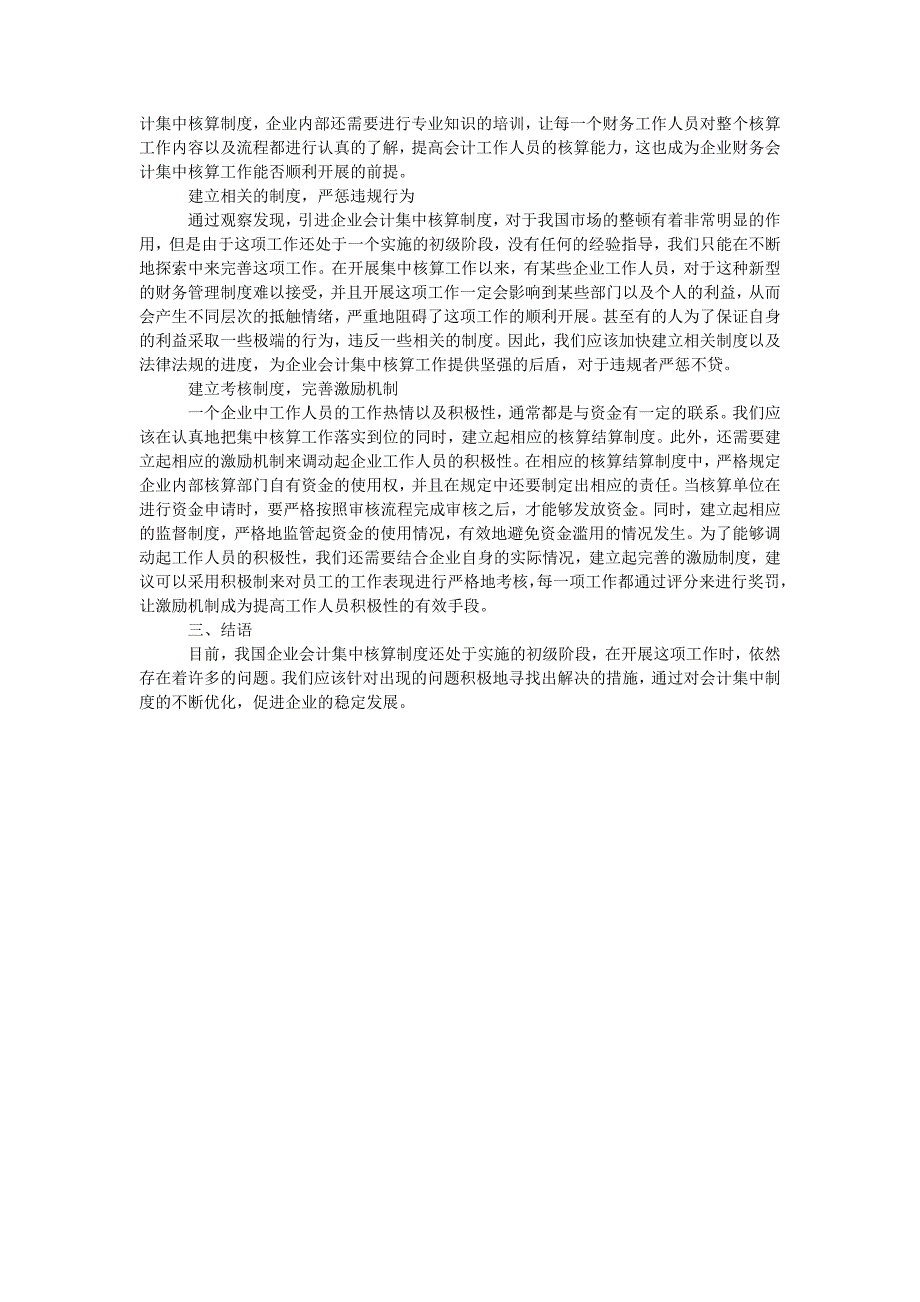 计集中核算制度，企业内部还需要进行专业知识的培训，让每一个财务工作人员对整个核算工作内容以及流程都进行认真的了解，提高会计工作人员的核算能力，这也成为企业财务会计集中核算工作能否顺利开展的前提。

建立相关的制度，严惩违规行为

通过观察发现，引进企业会计集中核算制度，对于我国市场的整顿有着非常明显的作用，但是由于这项工作还处于一个实施的初级阶段，没有任何的经验指导，我们只能在不断地探索中来完善这项工作。在开展集中核算工作以来，有某些企业工作人员，对于这种新型的财务管理制度难以接受，并且开展这项工作一定会影响到某些部门以及个人的利益，从而会产生不同层次的抵触情绪，严重地阻碍了这项工作的顺利开展。甚至有的人为了保证自身的利益采取一些极端的行为，违反一些相关的制度。因此，我们应该加快建立相关制度以及法律法规的进度，为企业会计集中核算工作提供坚强的后盾，对于违规者严惩不贷。

建立考核制度，完善激励机制

一个企业中工作人员的工作热情以及积极性，通常都是与资金有一定的联系。我们应该在认真地把集中核算工作落实到位的同时，建立起相应的核算结算制度。此外，还需要建立起相应的激励机制来调动起企业工作人员的积极性。在相应的核算结算制度中，严格规定企业内部核算部门自有资金的使用权，并且在规定中还要制定出相应的责任。当核算单位在进行资金申请时，要严格按照审核流程完成审核之后，才能够发放资金。同时，建立起相应的监督制度，严格地监管起资金的使用情况，有效地避免资金滥用的情况发生。为了能够调动起工作人员的积极性，我们还需要结合企业自身的实际情况，建立起完善的激励制度，建议可以采用积极制来对员工的工作表现进行严格地考核，每一项工作都通过评分来进行奖罚，让激励机制成为提高工作人员积极性的有效手段。

三、结语

目前，我国企业会计集中核算制度还处于实施的初级阶段，在开展这项工作时，依然存在着许多的问题。我们应该针对出现的问题积极地寻找出解决的措施，通过对会计集中制度的不断优化，促进企业的稳定发展。